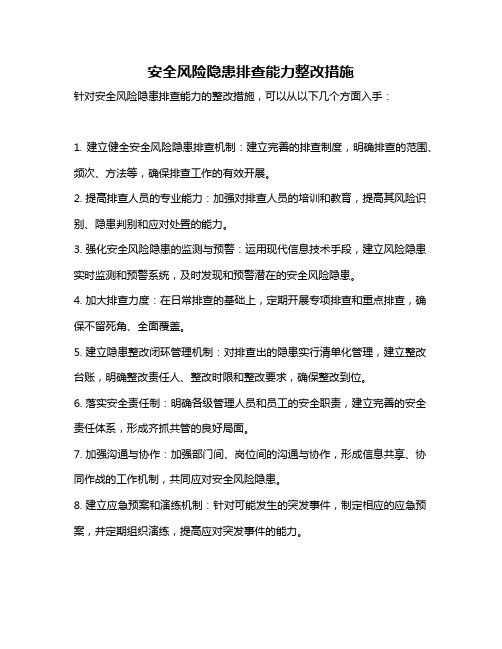 安全风险隐患排查能力整改措施

针对安全风险隐患排查能力的整改措施，可以从以下几个方面入手：

1. 建立健全安全风险隐患排查机制：建立完善的排查制度，明确排查的范围、频次、方法等，确保排查工作的有效开展。

2. 提高排查人员的专业能力：加强对排查人员的培训和教育，提高其风险识别、隐患判别和应对处置的能力。

3. 强化安全风险隐患的监测与预警：运用现代信息技术手段，建立风险隐患实时监测和预警系统，及时发现和预警潜在的安全风险隐患。

4. 加大排查力度：在日常排查的基础上，定期开展专项排查和重点排查，确保不留死角、全面覆盖。

5. 建立隐患整改闭环管理机制：对排查出的隐患实行清单化管理，建立整改台账，明确整改责任人、整改时限和整改要求，确保整改到位。

6. 落实安全责任制：明确各级管理人员和员工的安全职责，建立完善的安全责任体系，形成齐抓共管的良好局面。

7. 加强沟通与协作：加强部门间、岗位间的沟通与协作，形成信息共享、协同作战的工作机制，共同应对安全风险隐患。

8. 建立应急预案和演练机制：针对可能发生的突发事件，制定相应的应急预案，并定期组织演练，提高应对突发事件的能力。